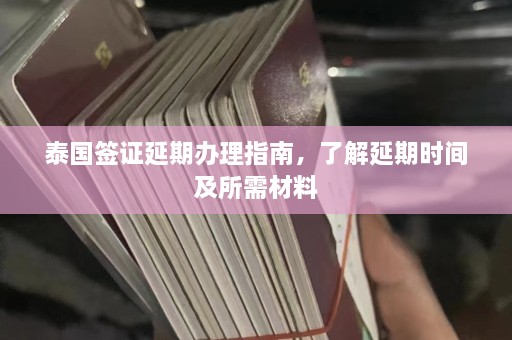 泰国签证延期办理指南，了解延期时间及所需材料